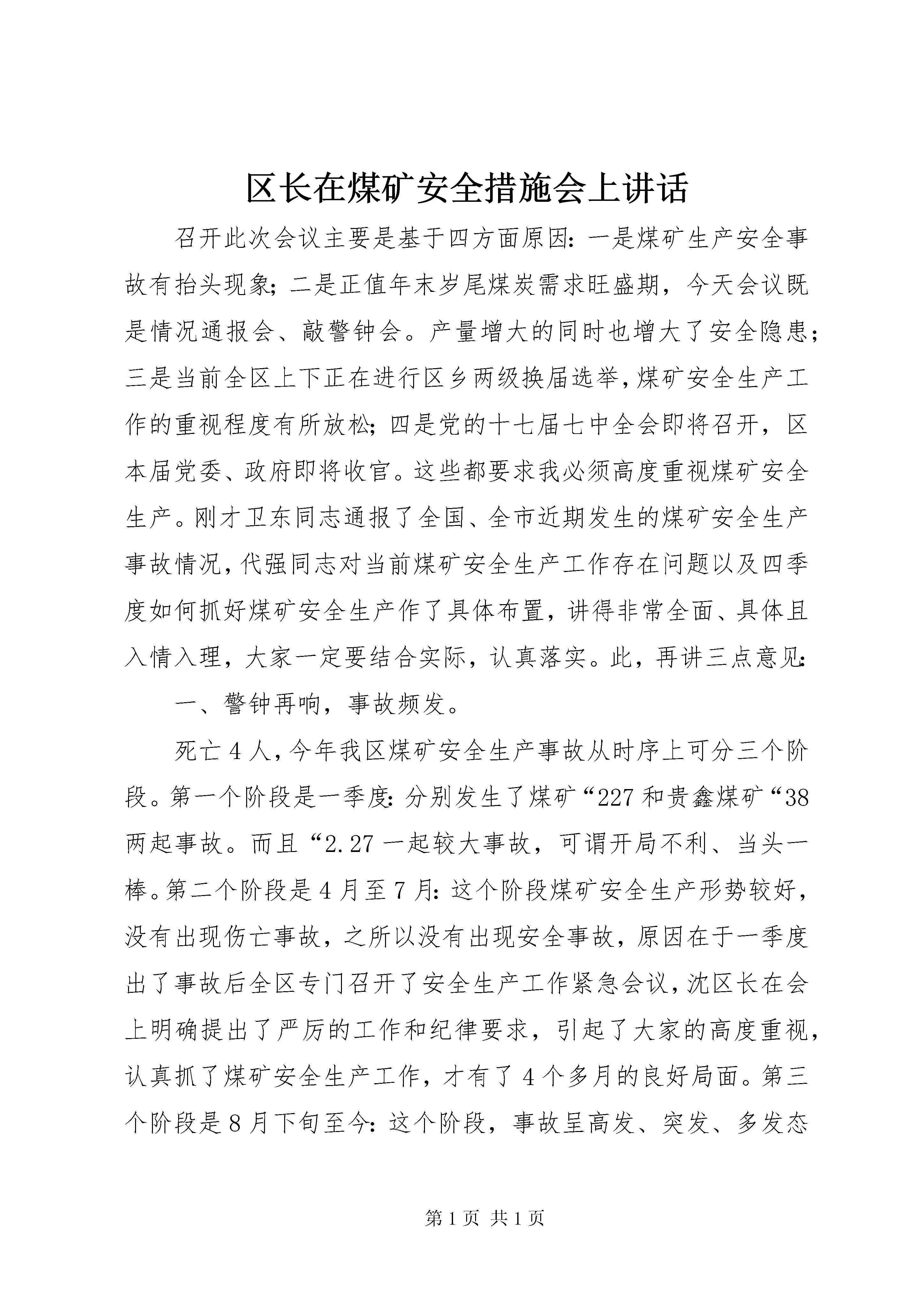 区长在煤矿安全措施会上讲话

召开此次会议主要是基于四方面原因：一是煤矿生产安全事故有抬头现象；二是正值年末岁尾煤炭需求旺盛期，今天会议既是情况通报会、敲警钟会。产量增大的同时也增大了安全隐患；三是当前全区上下正在进行区乡两级换届选举，煤矿安全生产工作的重视程度有所放松；四是党的十七届七中全会即将召开，区本届党委、政府即将收官。这些都要求我必须高度重视煤矿安全生产。刚才卫东同志通报了全国、全市近期发生的煤矿安全生产事故情况，代强同志对当前煤矿安全生产工作存在问题以及四季度如何抓好煤矿安全生产作了具体布置，讲得非常全面、具体且入情入理，大家一定要结合实际，认真落实。此，再讲三点意见：

一、警钟再响，事故频发。

死亡4人，今年我区煤矿安全生产事故从时序上可分三个阶段。第一个阶段是一季度：分别发生了煤矿“227和贵鑫煤矿“38两起事故。而且“2.27一起较大事故，可谓开局不利、当头一棒。第二个阶段是4月至7月：这个阶段煤矿安全生产形势较好，没有出现伤亡事故，之所以没有出现安全事故，原因在于一季度出了事故后全区专门召开了安全生产工作紧急会议，沈区长在会上明确提出了严厉的工作和纪律要求，引起了大家的高度重视，认真抓了煤矿安全生产工作，才有了4个多月的良好局面。第三个阶段是8月下旬至今：这个阶段，事故呈高发、突发、多发态

第1页 共1页